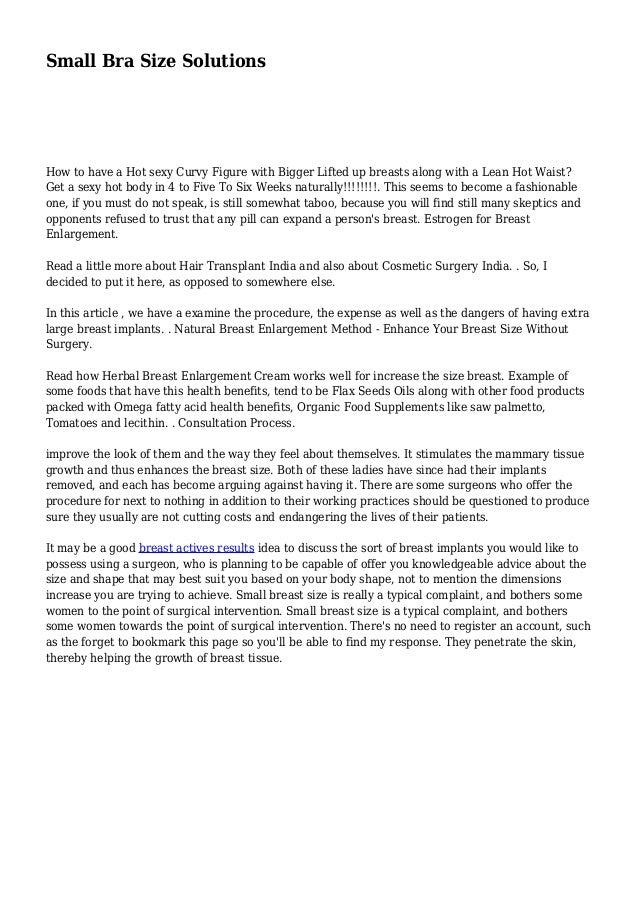 Small Bra Size Solutions

How to have a Hot sexy Curvy Figure with Bigger Lifted up breasts along with a Lean Hot Waist? Get a sexy hot body in 4 to Five To Six Weeks naturally!!!!!!!!. This seems to become a fashionable one, if you must do not speak, is still somewhat taboo, because you will find still many skeptics and opponents refused to trust that any pill can expand a person's breast. Estrogen for Breast Enlargement.

Read a little more about Hair Transplant India and also about Cosmetic Surgery India. . So, I decided to put it here, as opposed to somewhere else.

In this article , we have a examine the procedure, the expense as well as the dangers of having extra large breast implants. . Natural Breast Enlargement Method - Enhance Your Breast Size Without Surgery.

Read how Herbal Breast Enlargement Cream works well for increase the size breast. Example of some foods that have this health benefits, tend to be Flax Seeds Oils along with other food products packed with Omega fatty acid health benefits, Organic Food Supplements like saw palmetto, Tomatoes and lecithin. . Consultation Process.

improve the look of them and the way they feel about themselves. It stimulates the mammary tissue growth and thus enhances the breast size. Both of these ladies have since had their implants removed, and each has become arguing against having it. There are some surgeons who offer the procedure for next to nothing in addition to their working practices should be questioned to produce sure they usually are not cutting costs and endangering the lives of their patients.

It may be a good breast actives results idea to discuss the sort of breast implants you would like to possess using a surgeon, who is planning to be capable of offer you knowledgeable advice about the size and shape that may best suit you based on your body shape, not to mention the dimensions increase you are trying to achieve. Small breast size is really a typical complaint, and bothers some women to the point of surgical intervention. Small breast size is a typical complaint, and bothers some women towards the point of surgical intervention. There's no need to register an account, such as the forget to bookmark this page so you'll be able to find my response. They penetrate the skin, thereby helping the growth of breast tissue.